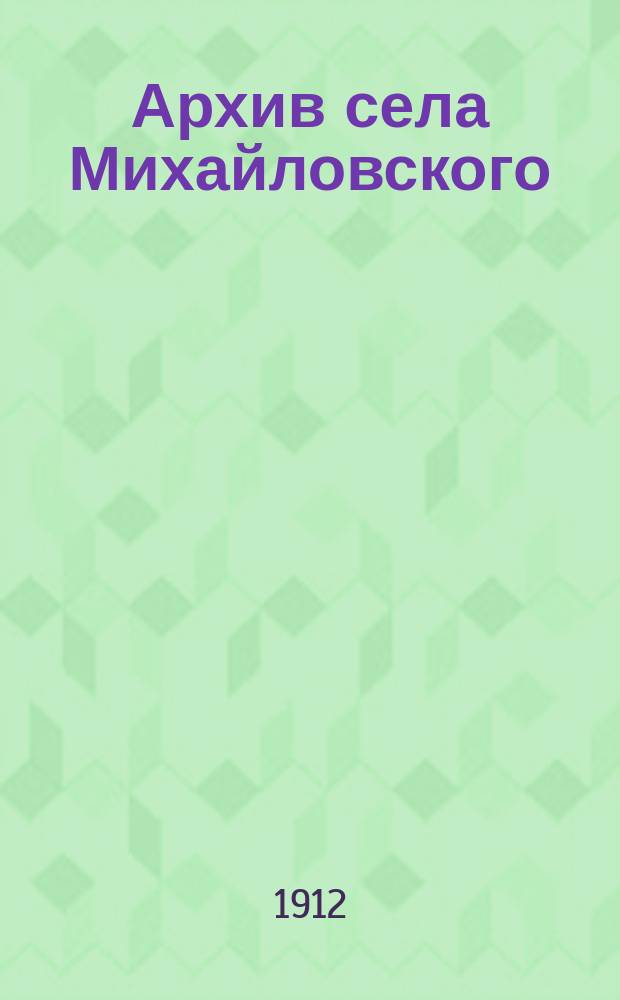 Архив села Михайловского

1912